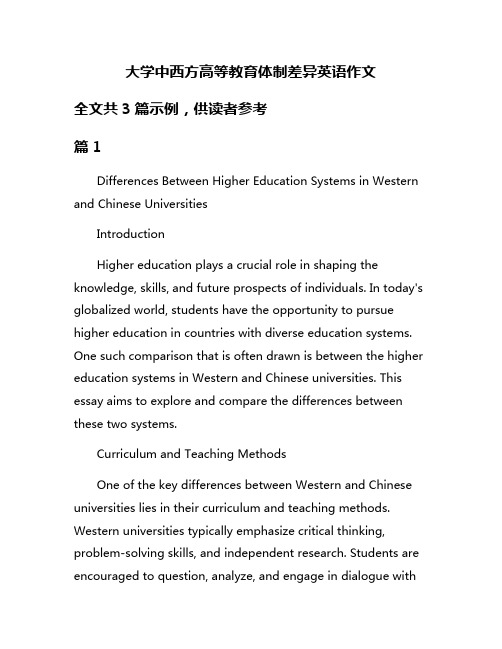 大学中西方高等教育体制差异英语作文

全文共 3 篇示例，供读者参考

篇 1

Differences Between Higher Education Systems in Western and Chinese Universities

Introduction

Higher education plays a crucial role in shaping the knowledge, skills, and future prospects of individuals. In today's globalized world, students have the opportunity to pursue higher education in countries with diverse education systems. One such comparison that is often drawn is between the higher education systems in Western and Chinese universities. This essay aims to explore and compare the differences between these two systems.

Curriculum and Teaching Methods

One of the key differences between Western and Chinese universities lies in their curriculum and teaching methods. Western universities typically emphasize critical thinking, problem-solving skills, and independent research. Students are encouraged to question, analyze, and engage in dialogue with